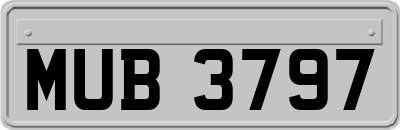 MUB 3797